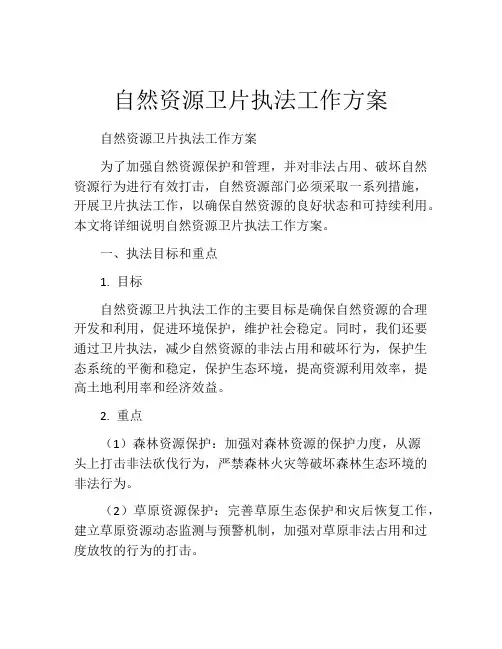 自然资源卫片执法工作方案

自然资源卫片执法工作方案

为了加强自然资源保护和管理，并对非法占用、破坏自然资源行为进行有效打击，自然资源部门必须采取一系列措施，开展卫片执法工作，以确保自然资源的良好状态和可持续利用。本文将详细说明自然资源卫片执法工作方案。

一、执法目标和重点

1. 目标

自然资源卫片执法工作的主要目标是确保自然资源的合理开发和利用，促进环境保护，维护社会稳定。同时，我们还要通过卫片执法，减少自然资源的非法占用和破坏行为，保护生态系统的平衡和稳定，保护生态环境，提高资源利用效率，提高土地利用率和经济效益。

2. 重点

（1）森林资源保护：加强对森林资源的保护力度，从源头上打击非法砍伐行为，严禁森林火灾等破坏森林生态环境的非法行为。

（2）草原资源保护：完善草原生态保护和灾后恢复工作，建立草原资源动态监测与预警机制，加强对草原非法占用和过度放牧的行为的打击。